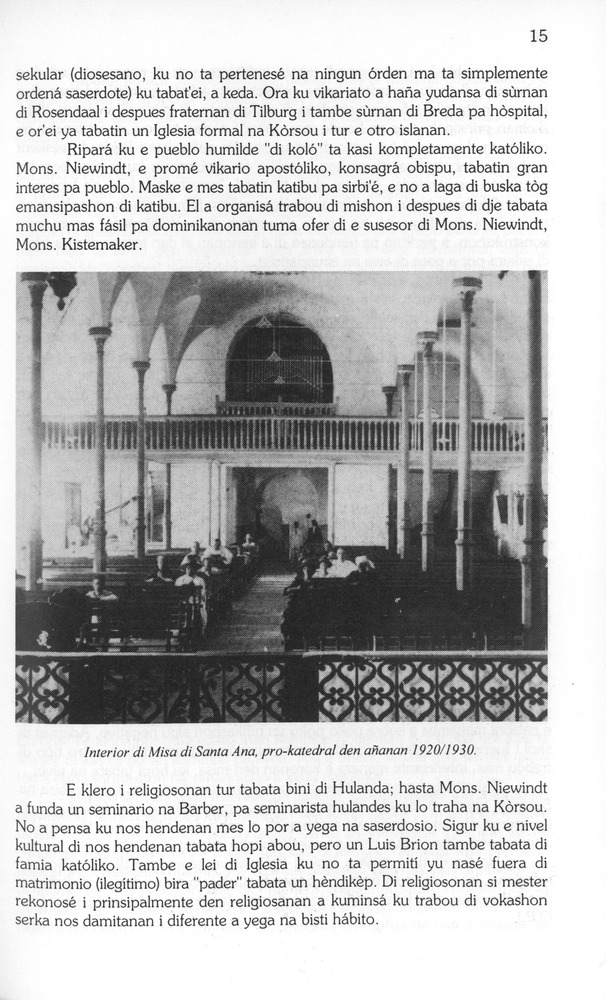 15

sekular (diosesano, ku no ta pertenesé na ningun órden ma ta simplemente ordená saserdote) ku tabat'ei, a keda. Ora ku vikariato a haña yudansa di sùrnan di Rosendaal i despues fraternan di Tilburg i tambe sùrnan di Breda pa hòspital, e or'ei ya tabatin un Iglesia formal na Kòrsou i tur e otro islanan.

Ripará ku e pueblo humilde "di koló" ta kasi kompletamente katóliko. Mons. Niewindt, e promé vikario apostóliko, konsagrá obispu, tabatin gran interes pa pueblo. Maske e mes tabatin katibu pa sirbi'é, e no a laga di buska tòg emansipashon di katibu. El a organisá trabou di mishon i despues di dje tabata muchu mas fásil pa dominikanonan tuma ofer di e susesor di Mons. Niewindt, Mons. Kistemaker.

Interior di Misa di Santa Ana, pro-katedral den añanan 1920/1930.

E klero i religiosonan tur tabata bini di Hulanda; hasta Mons. Niewindt a funda un seminario na Barber, pa seminarista hulandes ku lo traha na Kòrsou. No a pensa ku nos hendenan mes lo por a yega na saserdosio. Sigur ku e nivel kultural di nos hendenan tabata hopi abou, pero un Luis Brion tambe tabata di famia katóliko. Tambe e lei di Iglesia ku no ta permití yu nasé fuera di matrimonio (ilegítimo) bira "pader" tabata un hèndikèp. Di religiosonan si mester rekonosé i prinsipalmente den religiosanan a kuminsá ku trabou di vokashon serka nos damitanan i diferente a yega na bisti hábito.